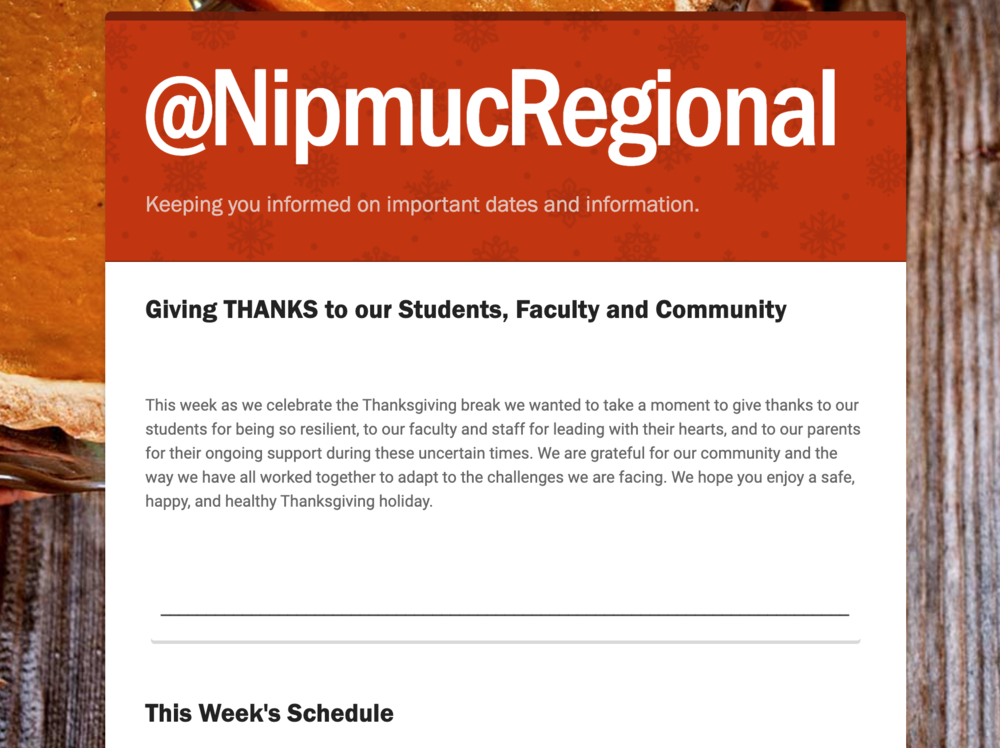 @NipmucRegional

Keeping you informed on important dates and information.

Giving THANKS to our Students, Faculty and Community

This week as we celebrate the Thanksgiving break we wanted to take a moment to give thanks to our students for being so resilient, to our faculty and staff for leading with their hearts, and to our parents for their ongoing support during these uncertain times. We are grateful for our community and the way we have all worked together to adapt to the challenges we are facing. We hope you enjoy a safe, happy, and healthy Thanksgiving holiday.

This Week's Schedule